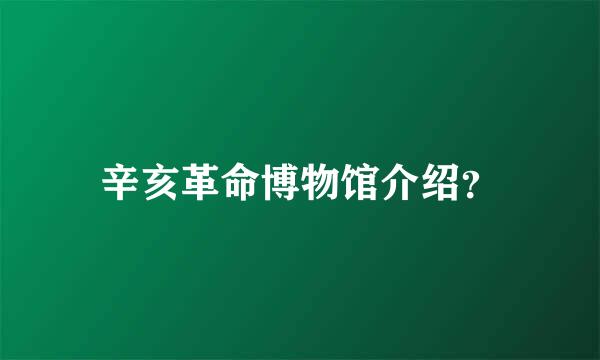 辛亥革命博物馆介绍?